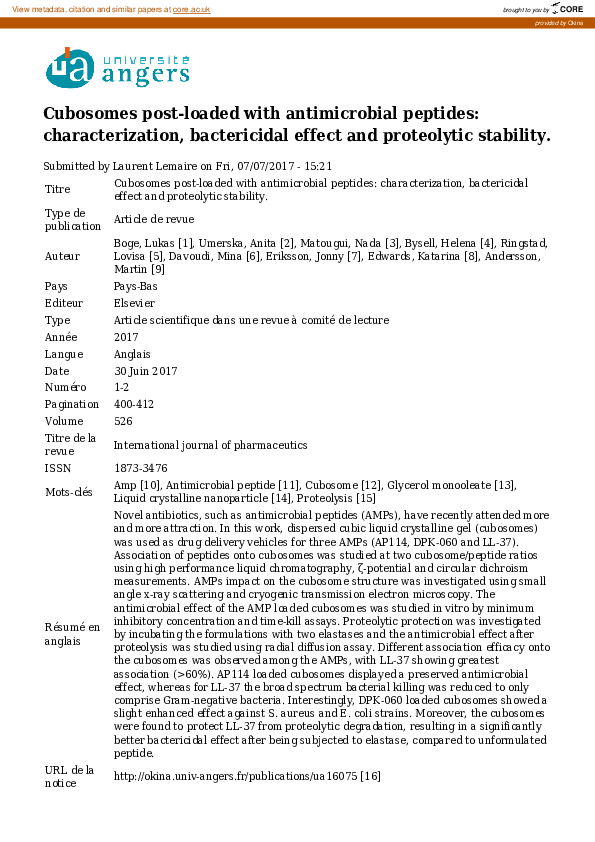 View metadata, citation and similar papers at core.ac.uk

brought to you by CORE

provided by Okina

ua université angers

Cubosomes post-loaded with antimicrobial peptides: characterization, bactericidal effect and proteolytic stability.

Submitted by Laurent Lemaire on Fri, 07/07/2017 - 15:21

| | |
|---|---|
| Titre | Cubosomes post-loaded with antimicrobial peptides: characterization, bactericidal effect and proteolytic stability. |
| Type de publication | Article de revue |
| Auteur | Boge, Lukas [1], Umerska, Anita [2], Matougui, Nada [3], Bysell, Helena [4], Ringstad, Lovisa [5], Davoudi, Mina [6], Eriksson, Jonny [7], Edwards, Katarina [8], Andersson, Martin [9] |
| Pays | Pays-Bas |
| Editeur | Elsevier |
| Type | Article scientifique dans une revue à comité de lecture |
| Année | 2017 |
| Langue | Anglais |
| Date | 30 Juin 2017 |
| Numéro | 1-2 |
| Pagination | 400-412 |
| Volume | 526 |
| Titre de la revue | International journal of pharmaceutics |
| ISSN | 1873-3476 |
| Mots-clés | Amp [10], Antimicrobial peptide [11], Cubosome [12], Glycerol monooleate [13], Liquid crystalline nanoparticle [14], Proteolysis [15] |
| Résumé en anglais | Novel antibiotics, such as antimicrobial peptides (AMPs), have recently attended more and more attraction. In this work, dispersed cubic liquid crystalline gel (cubosomes) was used as drug delivery vehicles for three AMPs (AP114, DPK-060 and LL-37). Association of peptides onto cubosomes was studied at two cubosome/peptide ratios using high performance liquid chromatography, ζ-potential and circular dichroism measurements. AMPs impact on the cubosome structure was investigated using small angle x-ray scattering and cryogenic transmission electron microscopy. The antimicrobial effect of the AMP loaded cubosomes was studied in vitro by minimum inhibitory concentration and time-kill assays. Proteolytic protection was investigated by incubating the formulations with two elastases and the antimicrobial effect after proteolysis was studied using radial diffusion assay. Different association efficacy onto the cubosomes was observed among the AMPs, with LL-37 showing greatest association (>60%). AP114 loaded cubosomes displayed a preserved antimicrobial effect, whereas for LL-37 the broad spectrum bacterial killing was reduced to only comprise Gram-negative bacteria. Interestingly, DPK-060 loaded cubosomes showed a slight enhanced effect against S. aureus and E. coli strains. Moreover, the cubosomes were found to protect LL-37 from proteolytic degradation, resulting in a significantly better bactericidal effect after being subjected to elastase, compared to unformulated peptide. |
| URL de la notice | http://okina.univ-angers.fr/publications/ua16075 [16] |